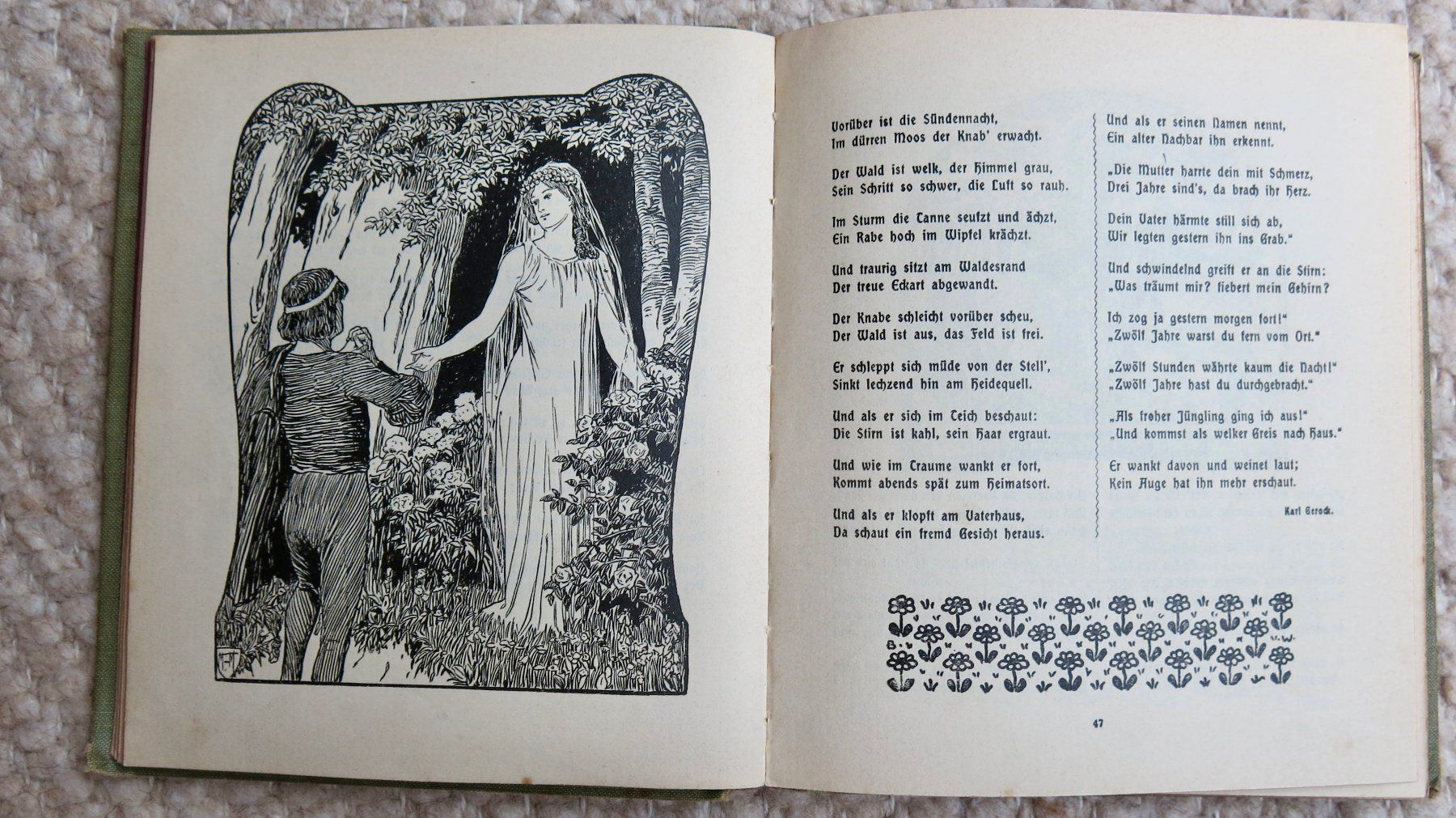 Vorüber ist die Sündennacht,
Im dürren Moos der Knab' erwacht.

Der Wald ist welk, der Himmel grau,
Sein Schritt so schwer, die Luft so rauh.

Im Sturm die Tanne seufzt und ächzt,
Ein Rabe hoch im Wipfel krächzt.

Und traurig sitzt am Waldesrand
Der treue Eckart abgewandt.

Der Knabe schleicht vorüber scheu,
Der Wald ist aus, das Feld ist frei.

Er schleppt sich müde von der Stell',
Sinkt lechzend hin am Heidequell.

Und als er sich im Teich beschaut:
Die Stirn ist kahl, sein Haar ergraut.

Und wie im Traume wankt er fort,
Kommt abends spät zum Heimatsort.

Und als er klopft am Vaterhaus,
Da schaut ein fremd Gesicht heraus.

Und als er seinen Namen nennt,
Ein alter Nachbar ihn erkennt.

„Die Mutter harrte dein mit Schmerz,
Drei Jahre sind's, da brach ihr Herz.

Dein Vater härmte still sich ab,
Wir legten gestern ihn ins Grab."

Und schwindelnd greift er an die Stirn:
„Was träumt mir? fiebert mein Gehirn?

Ich zog ja gestern morgen fort!"
„Zwölf Jahre warst du fern vom Ort."

„Zwölf Stunden währte kaum die Nacht!"
„Zwölf Jahre hast du durchgebracht."

„Als froher Jüngling ging ich aus!"
„Und kommst als welker Greis nach Haus."

Er wankt davon und weinet laut;
Kein Auge hat ihn mehr erschaut.

Karl Gerock.

47